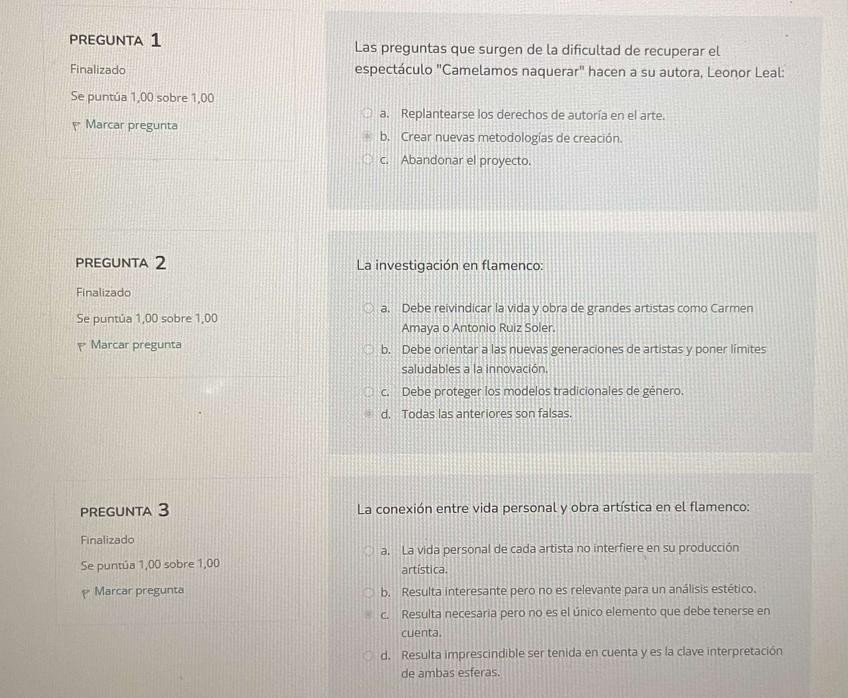 PREGUNTA 1
Finalizado
Se puntúa 1,00 sobre 1,00
Marcar pregunta

Las preguntas que surgen de la dificultad de recuperar el espectáculo "Camelamos naquerar" hacen a su autora, Leonor Leal:

a. Replantearse los derechos de autoría en el arte.
b. Crear nuevas metodologías de creación.
c. Abandonar el proyecto.

PREGUNTA 2
Finalizado
Se puntúa 1,00 sobre 1,00
Marcar pregunta

La investigación en flamenco:

a. Debe reivindicar la vida y obra de grandes artistas como Carmen Amaya o Antonio Ruiz Soler.
b. Debe orientar a las nuevas generaciones de artistas y poner límites saludables a la innovación.
c. Debe proteger los modelos tradicionales de género.
d. Todas las anteriores son falsas.

PREGUNTA 3
Finalizado
Se puntúa 1,00 sobre 1,00
Marcar pregunta

La conexión entre vida personal y obra artística en el flamenco:

a. La vida personal de cada artista no interfiere en su producción artística.
b. Resulta interesante pero no es relevante para un análisis estético.
c. Resulta necesaria pero no es el único elemento que debe tenerse en cuenta.
d. Resulta imprescindible ser tenida en cuenta y es la clave interpretación de ambas esferas.